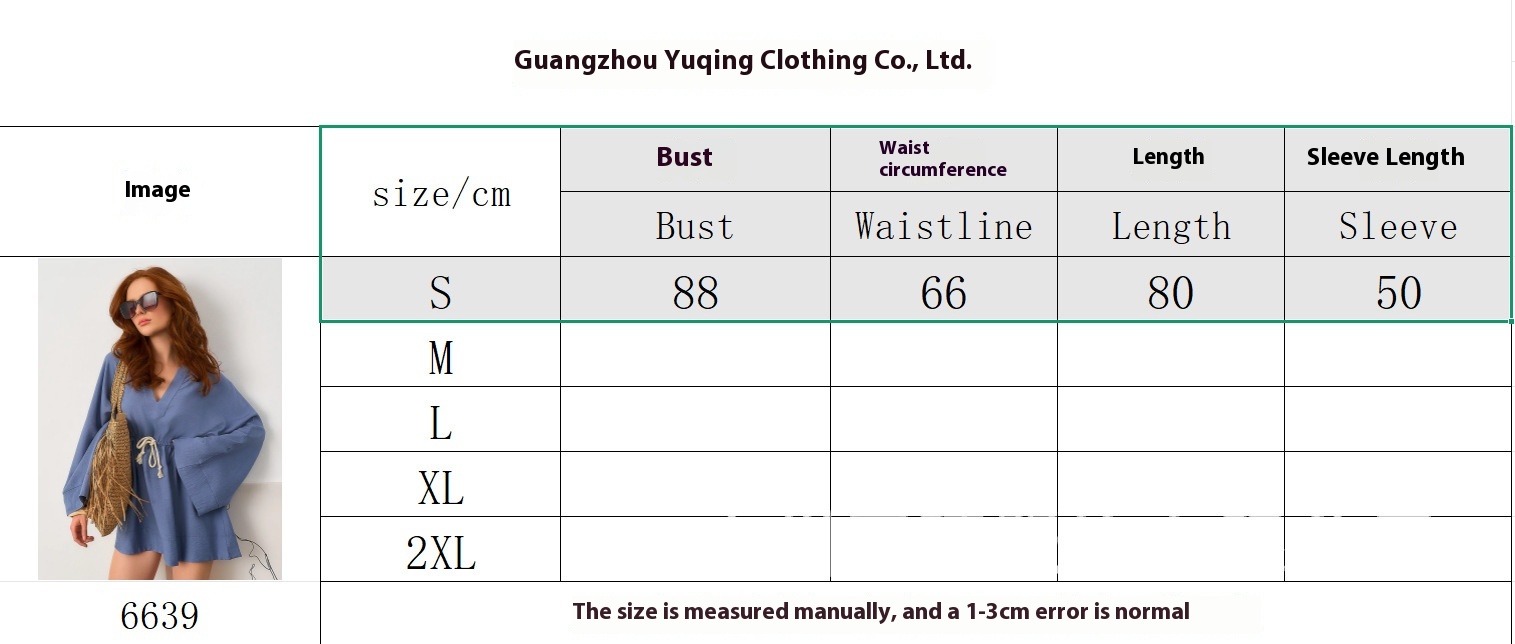 Guangzhou Yuqing Clothing Co., Ltd.

| Image | size/cm | Bust | Waist circumference | Length | Sleeve Length |
|---|---|---|---|---|---|
| | | Bust | Waistline | Length | Sleeve |
| | S | 88 | 66 | 80 | 50 |
| | M | | | | |
| | L | | | | |
| | XL | | | | |
| | 2XL | | | | |
| 6639 | The size is measured manually, and a 1-3cm error is normal | | | | |